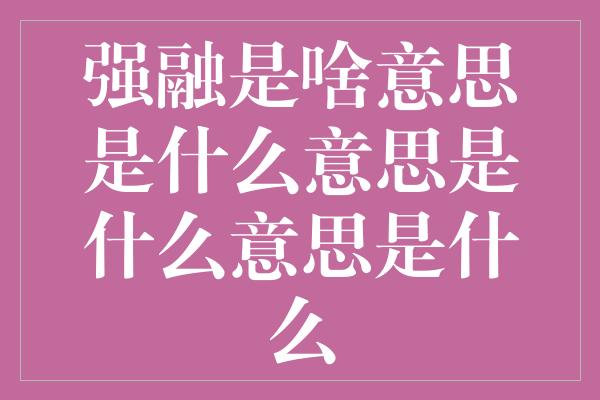 强融是啥意思是什么意思是什么意思是什么